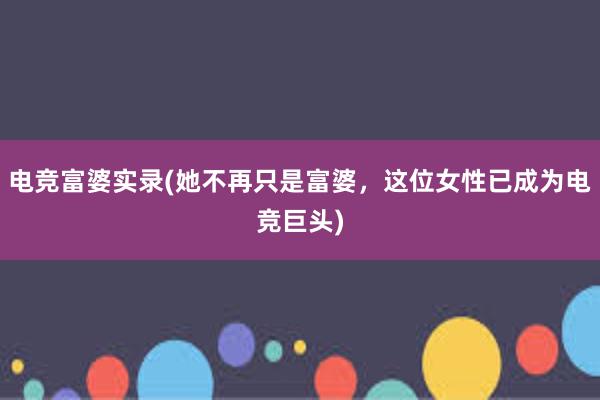 电竞富婆实录(她不再只是富婆，这位女性已成为电竞巨头)